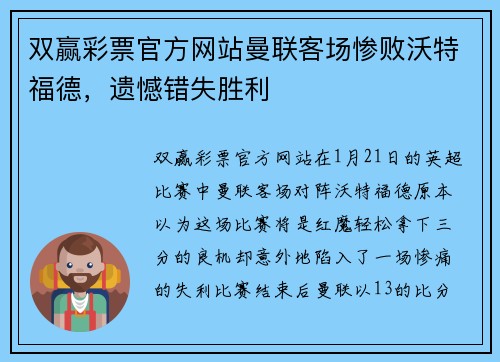 双赢彩票官方网站曼联客场惨败沃特福德，遗憾错失胜利

双赢彩票官方网站在1月21日的英超比赛中曼联客场对阵沃特福德原本以为这场比赛将是红魔轻松拿下三分的良机却意外地陷入了一场惨痛的失利比赛结束后曼联以13的比分